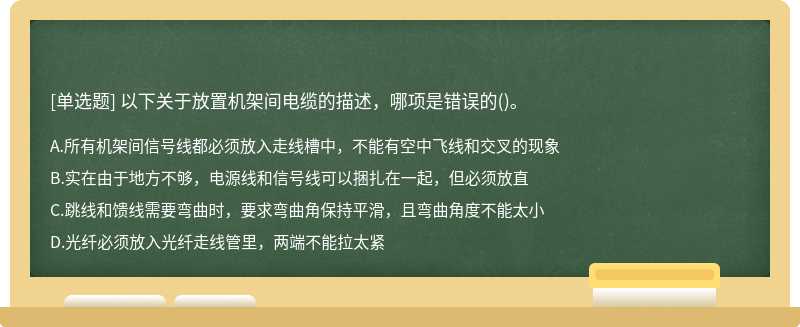 [单选题] 以下关于放置机架间电缆的描述，哪项是错误的()。

A.所有机架间信号线都必须放入走线槽中，不能有空中飞线和交叉的现象

B.实在由于地方不够，电源线和信号线可以捆扎在一起，但必须放直

C.跳线和馈线需要弯曲时，要求弯曲角保持平滑，且弯曲角度不能太小

D.光纤必须放入光纤走线管里，两端不能拉太紧